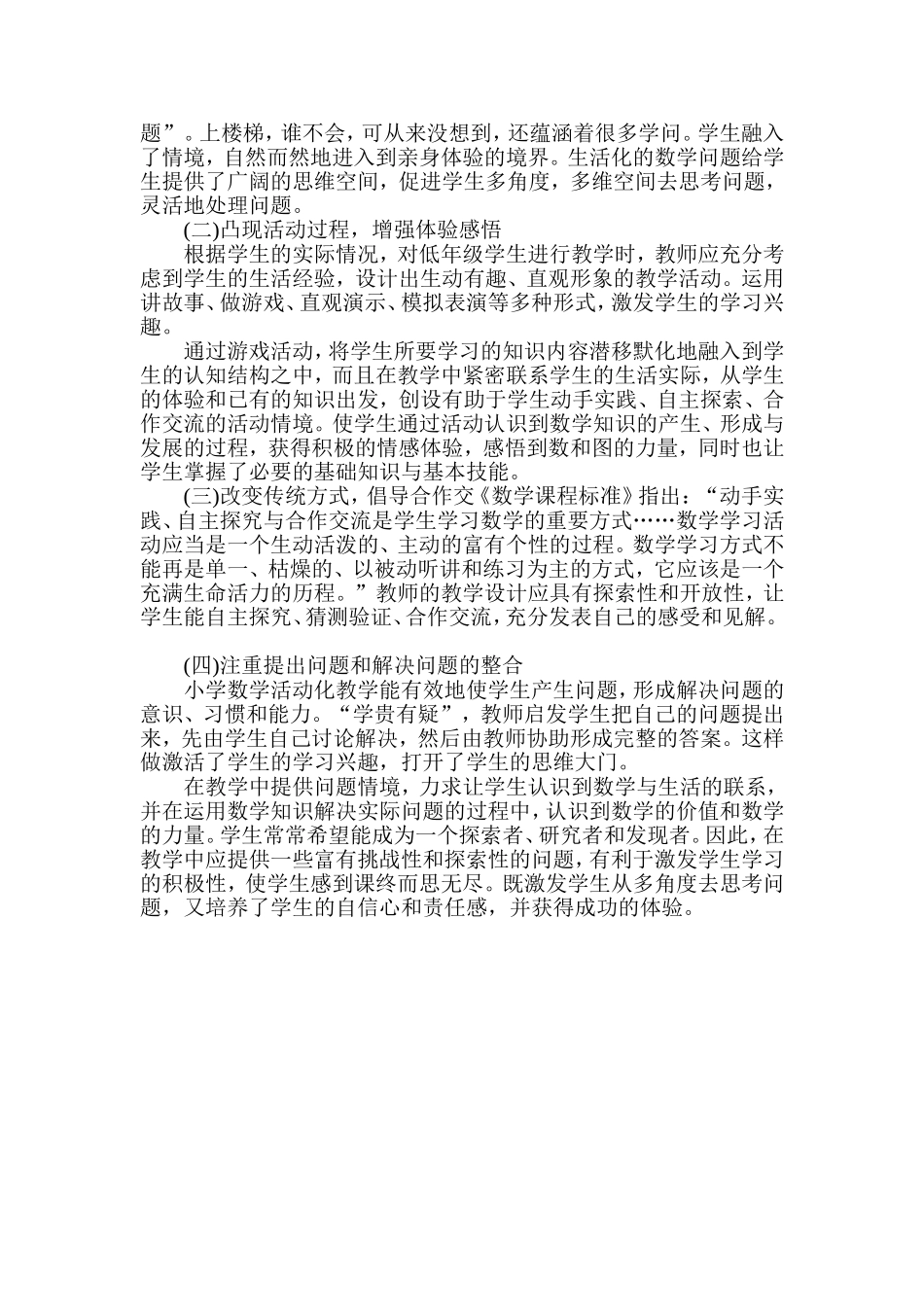 题”。上楼梯，谁不会，可从来没想到，还蕴涵着很多学问。学生融入了情境，自然而然地进入到亲身体验的境界。生活化的数学问题给学生提供了广阔的思维空间，促进学生多角度，多维空间去思考问题，灵活地处理问题。

(二)凸现活动过程，增强体验感悟

根据学生的实际情况，对低年级学生进行教学时，教师应充分考虑到学生的生活经验，设计出生动有趣、直观形象的教学活动。运用讲故事、做游戏、直观演示、模拟表演等多种形式，激发学生的学习兴趣。

通过游戏活动，将学生所要学习的知识内容潜移默化地融入到学生的认知结构之中，而且在教学中紧密联系学生的生活实际，从学生的体验和已有的知识出发，创设有助于学生动手实践、自主探索、合作交流的活动情境。使学生通过活动认识到数学知识的产生、形成与发展的过程，获得积极的情感体验，感悟到数和图的力量，同时也让学生掌握了必要的基础知识与基本技能。

(三)改变传统方式，倡导合作交《数学课程标准》指出：“动手实践、自主探究与合作交流是学生学习数学的重要方式……数学学习活动应当是一个生动活泼的、主动的富有个性的过程。数学学习方式不能再是单一、枯燥的、以被动听讲和练习为主的方式，它应该是一个充满生命活力的历程。”教师的教学设计应具有探索性和开放性，让学生能自主探究、猜测验证、合作交流，充分发表自己的感受和见解。

(四)注重提出问题和解决问题的整合

小学数学活动化教学能有效地使学生产生问题，形成解决问题的意识、习惯和能力。“学贵有疑”，教师启发学生把自己的问题提出来，先由学生自己讨论解决，然后由教师协助形成完整的答案。这样做激活了学生的学习兴趣，打开了学生的思维大门。

在教学中提供问题情境，力求让学生认识到数学与生活的联系，并在运用数学知识解决实际问题的过程中，认识到数学的价值和数学的力量。学生常常希望能成为一个探索者、研究者和发现者。因此，在教学中应提供一些富有挑战性和探索性的问题，有利于激发学生学习的积极性，使学生感到课终而思无尽。既激发学生从多角度去思考问题，又培养了学生的自信心和责任感，并获得成功的体验。